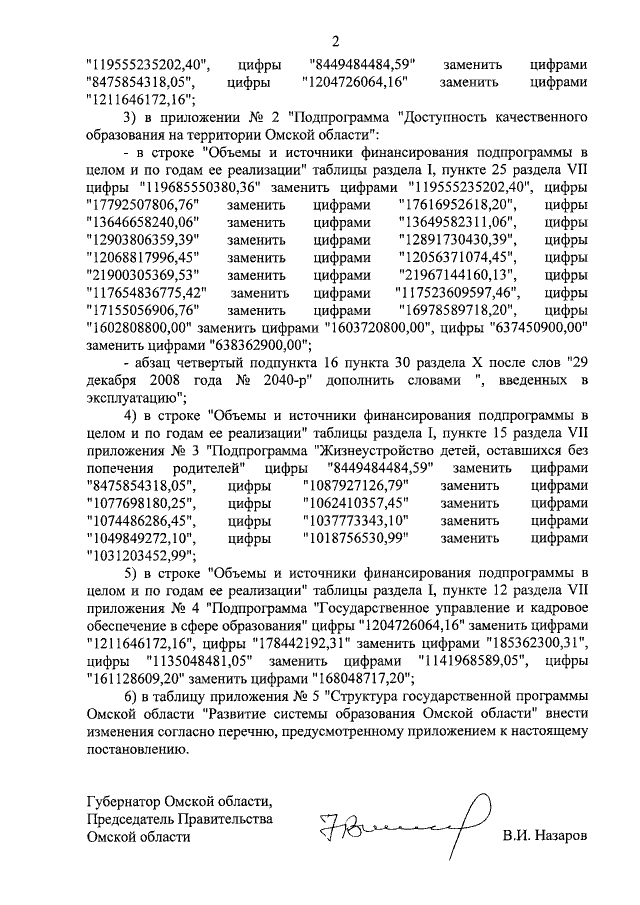 2

"119555235202,40", цифры "8449484484,59" заменить цифрами "8475854318,05", цифры "1204726064,16" заменить цифрами "1211646172,16";

3) в приложении № 2 "Подпрограмма "Доступность качественного образования на территории Омской области":

- в строке "Объемы и источники финансирования подпрограммы в целом и по годам ее реализации" таблицы раздела I, пункте 25 раздела VII цифры "119685550380,36" заменить цифрами "119555235202,40", цифры "17792507806,76" заменить цифрами "17616952618,20", цифры "13646658240,06" заменить цифрами "13649582311,06", цифры "12903806359,39" заменить цифрами "12891730430,39", цифры "12068817996,45" заменить цифрами "12056371074,45", цифры "21900305369,53" заменить цифрами "21967144160,13", цифры "117654836775,42" заменить цифрами "117523609597,46", цифры "17155056906,76" заменить цифрами "16978589718,20", цифры "1602808800,00" заменить цифрами "1603720800,00", цифры "637450900,00" заменить цифрами "638362900,00";

- абзац четвертый подпункта 16 пункта 30 раздела X после слов "29 декабря 2008 года № 2040-р" дополнить словами ", введенных в эксплуатацию";

4) в строке "Объемы и источники финансирования подпрограммы в целом и по годам ее реализации" таблицы раздела I, пункте 15 раздела VII приложения № 3 "Подпрограмма "Жизнеустройство детей, оставшихся без попечения родителей" цифры "8449484484,59" заменить цифрами "8475854318,05", цифры "1087927126,79" заменить цифрами "1077698180,25", цифры "1062410357,45" заменить цифрами "1074486286,45", цифры "1037773343,10" заменить цифрами "1049849272,10", цифры "1018756530,99" заменить цифрами "1031203452,99";

5) в строке "Объемы и источники финансирования подпрограммы в целом и по годам ее реализации" таблицы раздела I, пункте 12 раздела VII приложения № 4 "Подпрограмма "Государственное управление и кадровое обеспечение в сфере образования" цифры "1204726064,16" заменить цифрами "1211646172,16", цифры "178442192,31" заменить цифрами "185362300,31", цифры "1135048481,05" заменить цифрами "1141968589,05", цифры "161128609,20" заменить цифрами "168048717,20";

6) в таблицу приложения № 5 "Структура государственной программы Омской области "Развитие системы образования Омской области" внести изменения согласно перечню, предусмотренному приложением к настоящему постановлению.

Губернатор Омской области,
Председатель Правительства
Омской области

В.И. Назаров